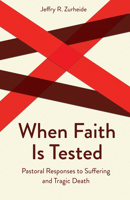 Jeffry R. Zurheide

When Faith Is Tested

Pastoral Responses to Suffering and Tragic Death